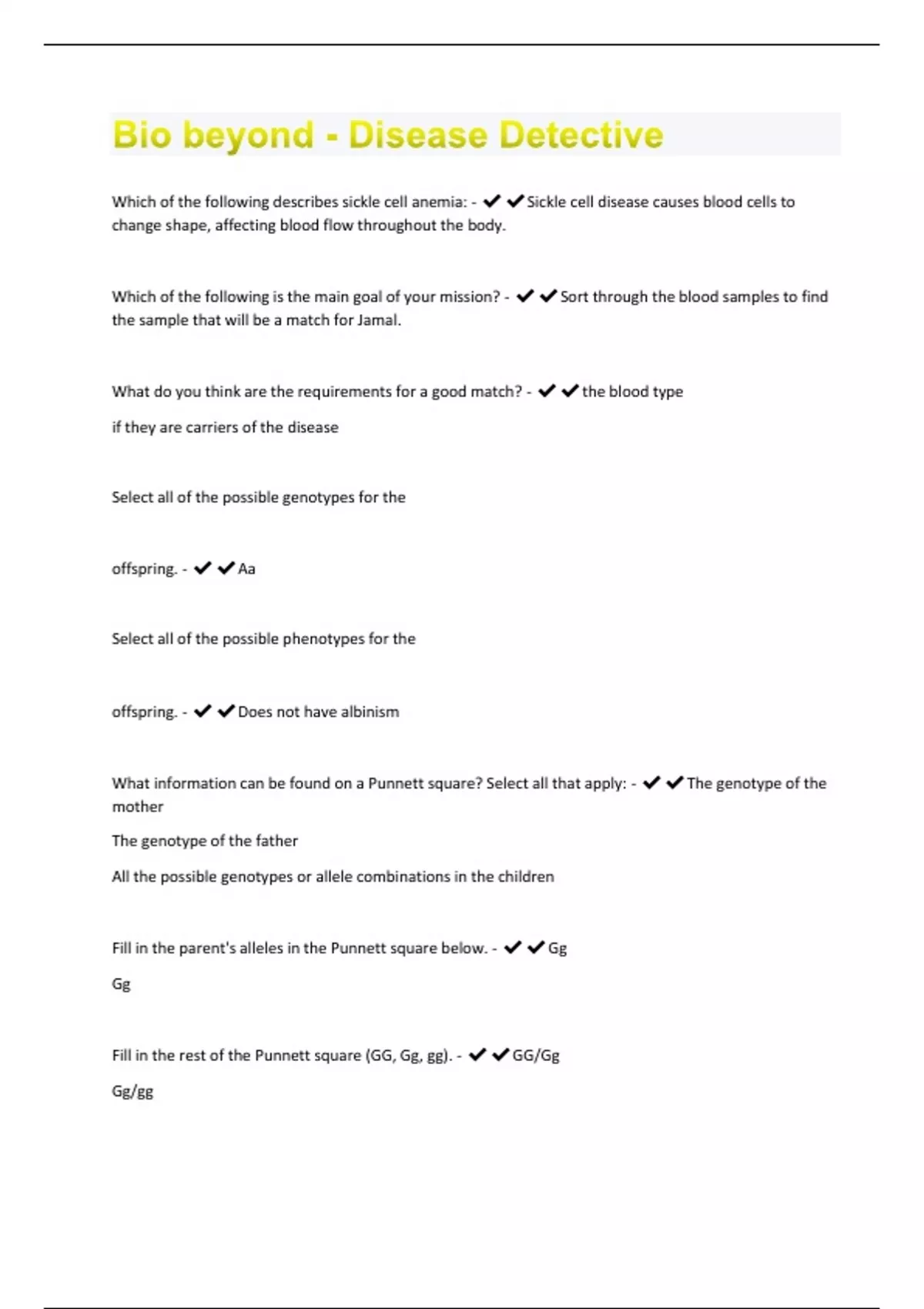 Bio beyond - Disease Detective

Which of the following describes sickle cell anemia: - ✔✔Sickle cell disease causes blood cells to change shape, affecting blood flow throughout the body.

Which of the following is the main goal of your mission? - ✔✔Sort through the blood samples to find the sample that will be a match for Jamal.

What do you think are the requirements for a good match? - ✔✔the blood type

if they are carriers of the disease

Select all of the possible genotypes for the

offspring. - ✔✔Aa

Select all of the possible phenotypes for the

offspring. - ✔✔Does not have albinism

What information can be found on a Punnett square? Select all that apply: - ✔✔The genotype of the mother

The genotype of the father

All the possible genotypes or allele combinations in the children

Fill in the parent's alleles in the Punnett square below. - ✔✔Gg

Gg

Fill in the rest of the Punnett square (GG, Gg, gg). - ✔✔GG/Gg

Gg/gg